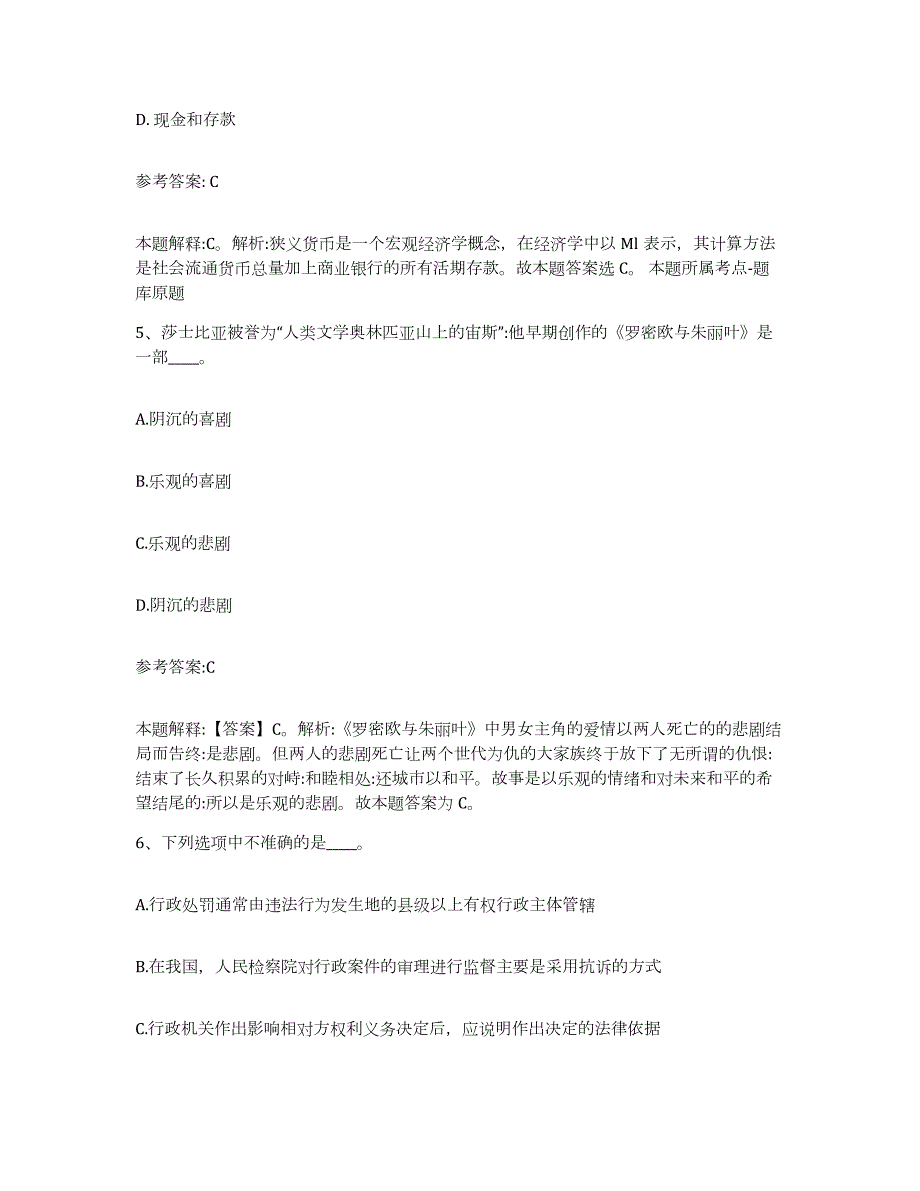 D. 现金和存款

参考答案: C

本题解释:C。解析:狭义货币是一个宏观经济学概念，在经济学中以 Ml 表示，其计算方法是社会流通货币总量加上商业银行的所有活期存款。故本题答案选 C。 本题所属考点-题库原题

5、莎士比亚被誉为“人类文学奥林匹亚山上的宙斯”:他早期创作的《罗密欧与朱丽叶》是一部____。

A.阴沉的喜剧

B.乐观的喜剧

C.乐观的悲剧

D.阴沉的悲剧

参考答案:C

本题解释:【答案】C。解析:《罗密欧与朱丽叶》中男女主角的爱情以两人死亡的的悲剧结局而告终:是悲剧。但两人的悲剧死亡让两个世代为仇的大家族终于放下了无所谓的仇恨:结束了长久积累的对峙:和睦相处:还城市以和平。故事是以乐观的情绪和对未来和平的希望结尾的:所以是乐观的悲剧。故本题答案为 C。

6、下列选项中不准确的是____。

A.行政处罚通常由违法行为发生地的县级以上有权行政主体管辖

B.在我国，人民检察院对行政案件的审理进行监督主要是采用抗诉的方式

C.行政机关作出影响相对方权利义务决定后，应说明作出决定的法律依据